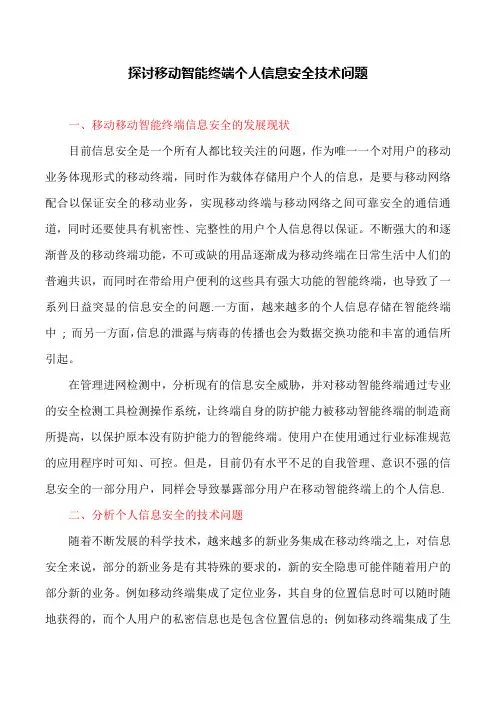 探讨移动智能终端个人信息安全技术问题

一、移动移动智能终端信息安全的发展现状

目前信息安全是一个所有人都比较关注的问题，作为唯一一个对用户的移动业务体现形式的移动终端，同时作为载体存储用户个人的信息，是要与移动网络配合以保证安全的移动业务，实现移动终端与移动网络之间可靠安全的通信通道，同时还要使具有机密性、完整性的用户个人信息得以保证。不断强大的和逐渐普及的移动终端功能，不可或缺的用品逐渐成为移动终端在日常生活中人们的普遍共识，而同时在带给用户便利的这些具有强大功能的智能终端，也导致了一系列日益突显的信息安全的问题.一方面，越来越多的个人信息存储在智能终端中；而另一方面，信息的泄露与病毒的传播也会为数据交换功能和丰富的通信所引起。

在管理进网检测中，分析现有的信息安全威胁，并对移动智能终端通过专业的安全检测工具检测操作系统，让终端自身的防护能力被移动智能终端的制造商所提高，以保护原本没有防护能力的智能终端。使用户在使用通过行业标准规范的应用程序时可知、可控。但是，目前仍有水平不足的自我管理、意识不强的信息安全的一部分用户，同样会导致暴露部分用户在移动智能终端上的个人信息.

二、分析个人信息安全的技术问题

随着不断发展的科学技术，越来越多的新业务集成在移动终端之上，对信息安全来说，部分的新业务是有其特殊的要求的，新的安全隐患可能伴随着用户的部分新的业务。例如移动终端集成了定位业务，其自身的位置信息时可以随时随地获得的，而个人用户的私密信息也是包含位置信息的；例如移动终端集成了生